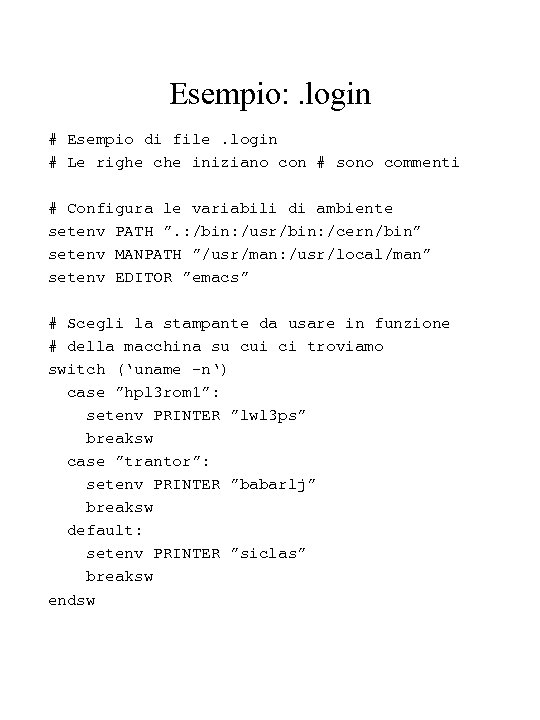 Esempio: .login

# Esempio di file .login
# Le righe che iniziano con # sono commenti

# Configura le variabili di ambiente
setenv PATH ”.:/bin:/usr/bin:/cern/bin”
setenv MANPATH ”/usr/man:/usr/local/man”
setenv EDITOR ”emacs”

# Scegli la stampante da usare in funzione
# della macchina su cui ci troviamo
switch (‘uname -n‘)
  case ”hpl3rom1”:
    setenv PRINTER ”lwl3ps”
    breaksw
  case ”trantor”:
    setenv PRINTER ”babarlj”
    breaksw
  default:
    setenv PRINTER ”siclas”
    breaksw
endsw